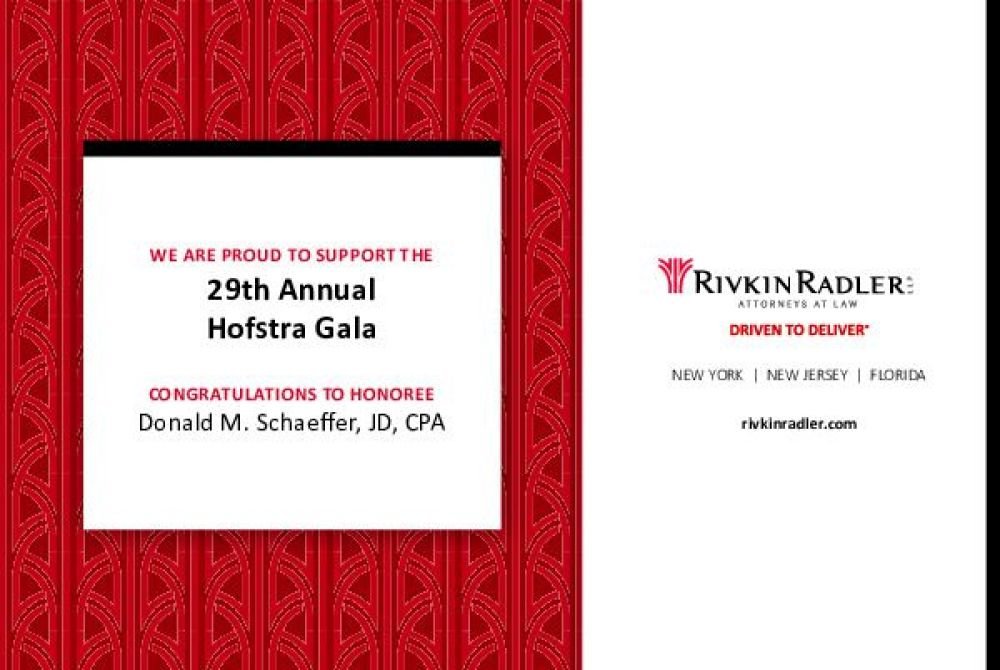 WE ARE PROUD TO SUPPORT THE

29th Annual
Hofstra Gala

CONGRATULATIONS TO HONOREE
Donald M. Schaeffer, JD, CPA

RIVKIN RADLER LLP
ATTORNEYS AT LAW

DRIVEN TO DELIVER®

NEW YORK | NEW JERSEY | FLORIDA

rivkinradler.com